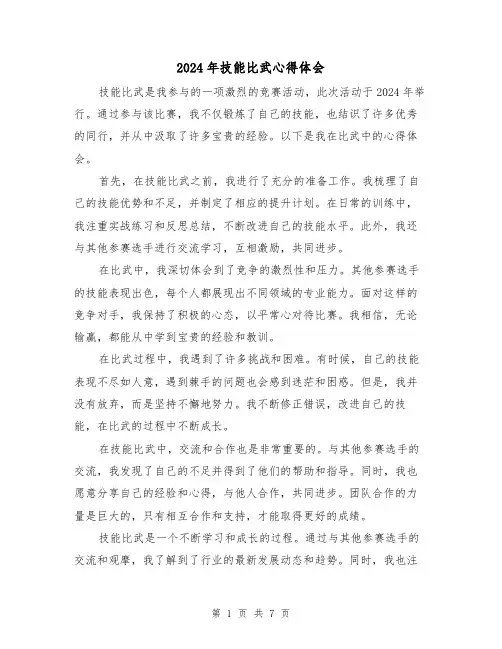 2024年技能比武心得体会

技能比武是我参与的一项激烈的竞赛活动，此次活动于2024年举行。通过参与该比赛，我不仅锻炼了自己的技能，也结识了许多优秀的同行，并从中汲取了许多宝贵的经验。以下是我在比武中的心得体会。

首先，在技能比武之前，我进行了充分的准备工作。我梳理了自己的技能优势和不足，并制定了相应的提升计划。在日常的训练中，我注重实战练习和反思总结，不断改进自己的技能水平。此外，我还与其他参赛选手进行交流学习，互相激励，共同进步。

在比武中，我深切体会到了竞争的激烈性和压力。其他参赛选手的技能表现出色，每个人都展现出不同领域的专业能力。面对这样的竞争对手，我保持了积极的心态，以平常心对待比赛。我相信，无论输赢，都能从中学到宝贵的经验和教训。

在比武过程中，我遇到了许多挑战和困难。有时候，自己的技能表现不尽如人意，遇到棘手的问题也会感到迷茫和困惑。但是，我并没有放弃，而是坚持不懈地努力。我不断修正错误，改进自己的技能，在比武的过程中不断成长。

在技能比武中，交流和合作也是非常重要的。与其他参赛选手的交流，我发现了自己的不足并得到了他们的帮助和指导。同时，我也愿意分享自己的经验和心得，与他人合作，共同进步。团队合作的力量是巨大的，只有相互合作和支持，才能取得更好的成绩。

技能比武是一个不断学习和成长的过程。通过与其他参赛选手的交流和观摩，我了解到了行业的最新发展动态和趋势。同时，我也注

第 1 页 共 7 页